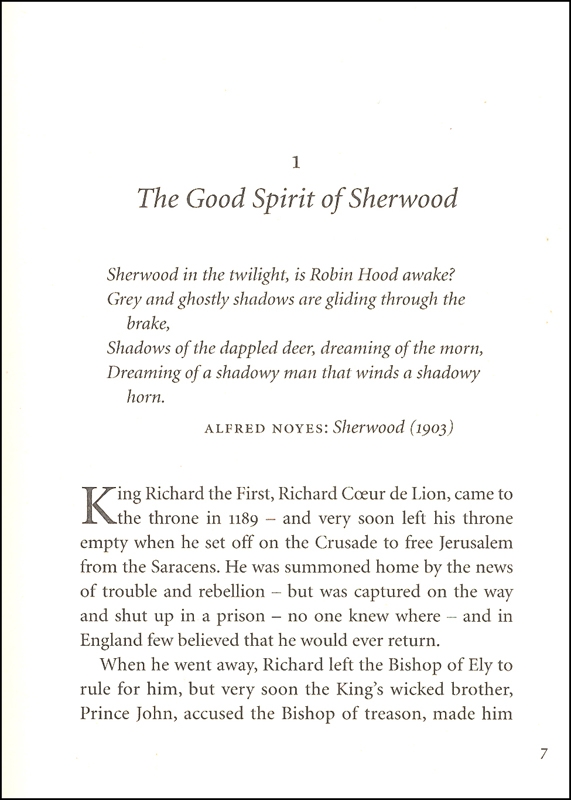 1

The Good Spirit of Sherwood

Sherwood in the twilight, is Robin Hood awake?
Grey and ghostly shadows are gliding through the brake,
Shadows of the dappled deer, dreaming of the morn,
Dreaming of a shadowy man that winds a shadowy horn.

ALFRED NOYES: Sherwood (1903)

King Richard the First, Richard Cœur de Lion, came to the throne in 1189 – and very soon left his throne empty when he set off on the Crusade to free Jerusalem from the Saracens. He was summoned home by the news of trouble and rebellion – but was captured on the way and shut up in a prison – no one knew where – and in England few believed that he would ever return.

When he went away, Richard left the Bishop of Ely to rule for him, but very soon the King's wicked brother, Prince John, accused the Bishop of treason, made him

7